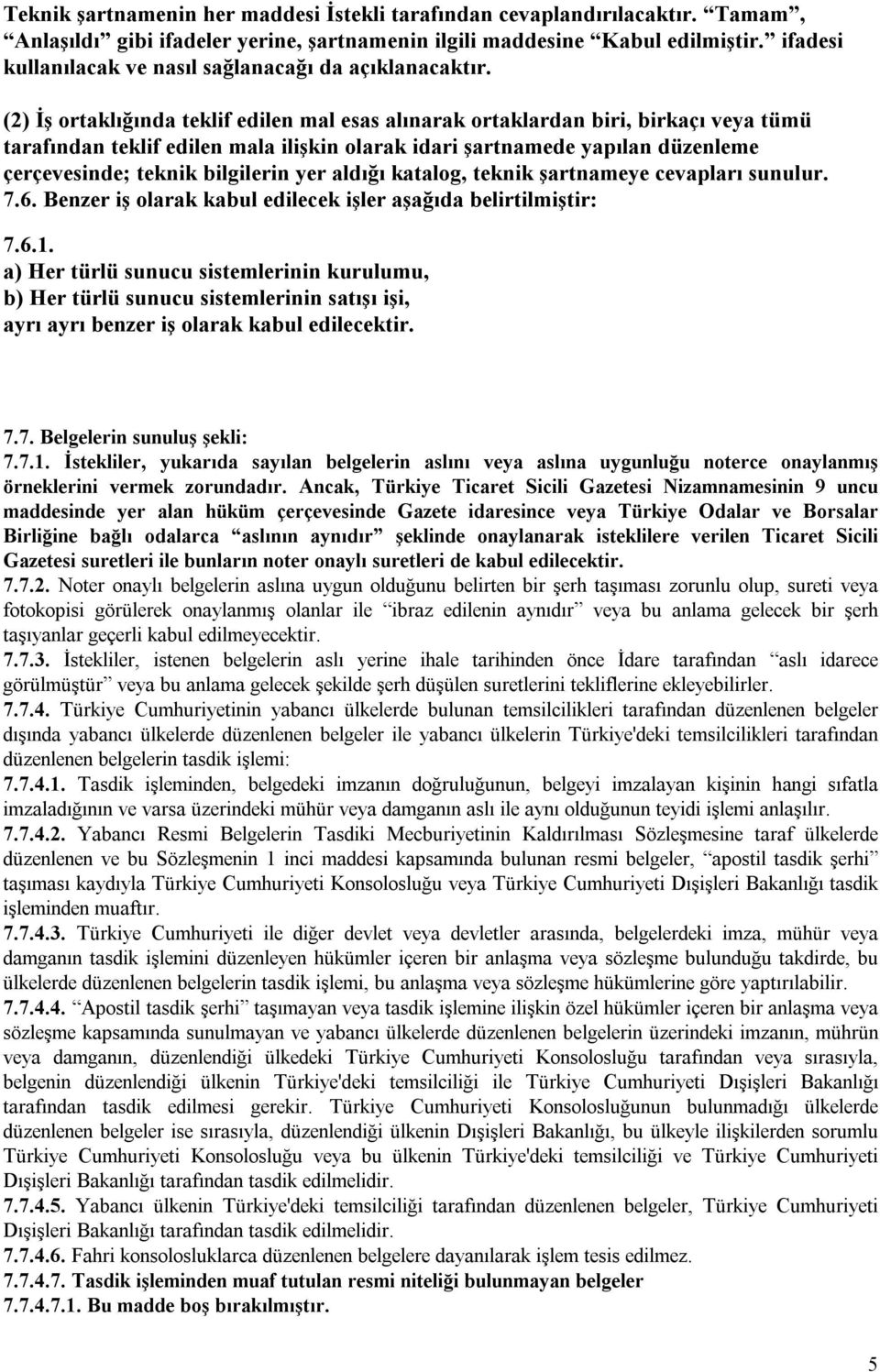 Teknik şartnamenin her maddesi İstekli tarafından cevaplandırılacaktır. “Tamam”, “Anlaşıldı” gibi ifadeler yerine, şartnamenin ilgili maddesine “Kabul edilmiştir.” ifadesi kullanılacak ve nasıl sağlanacağı da açıklanacaktır.

(2) İş ortaklığında teklif edilen mal esas alınarak ortaklardan biri, birkaçı veya tümü tarafından teklif edilen mala ilişkin olarak idari şartnamede yapılan düzenleme çerçevesinde; teknik bilgilerin yer aldığı katalog, teknik şartnameye cevapları sunulur.
7.6. Benzer iş olarak kabul edilecek işler aşağıda belirtilmiştir:

7.6.1.
a) Her türlü sunucu sistemlerinin kurulumu,
b) Her türlü sunucu sistemlerinin satışı işi,
ayrı ayrı benzer iş olarak kabul edilecektir.

7.7. Belgelerin sunuluş şekli:
7.7.1. İstekliler, yukarıda sayılan belgelerin aslını veya aslına uygunluğu noterce onaylanmış örneklerini vermek zorundadır. Ancak, Türkiye Ticaret Sicili Gazetesi Nizamnamesinin 9 uncu maddesinde yer alan hüküm çerçevesinde Gazete idaresince veya Türkiye Odalar ve Borsalar Birliğine bağlı odalarca “aslının aynıdır” şeklinde onaylanarak isteklilere verilen Ticaret Sicili Gazetesi suretleri ile bunların noter onaylı suretleri de kabul edilecektir.
7.7.2. Noter onaylı belgelerin aslına uygun olduğunu belirten bir şerh taşıması zorunlu olup, sureti veya fotokopisi görülerek onaylanmış olanlar ile “ibraz edilenin aynıdır” veya bu anlama gelecek bir şerh taşıyanlar geçerli kabul edilmeyecektir.
7.7.3. İstekliler, istenen belgelerin aslı yerine ihale tarihinden önce İdare tarafından “aslı idarece görülmüştür” veya bu anlama gelecek şekilde şerh düşülen suretlerini tekliflerine ekleyebilirler.
7.7.4. Türkiye Cumhuriyetinin yabancı ülkelerde bulunan temsilcilikleri tarafından düzenlenen belgeler dışında yabancı ülkelerde düzenlenen belgeler ile yabancı ülkelerin Türkiye'deki temsilcilikleri tarafından düzenlenen belgelerin tasdik işlemi:
7.7.4.1. Tasdik işleminden, belgedeki imzanın doğruluğunun, belgeyi imzalayan kişinin hangi sıfatla imzaladığının ve varsa üzerindeki mühür veya damganın aslı ile aynı olduğunun teyidi işlemi anlaşılır.
7.7.4.2. Yabancı Resmi Belgelerin Tasdiki Mecburiyetinin Kaldırılması Sözleşmesine taraf ülkelerde düzenlenen ve bu Sözleşmenin 1 inci maddesi kapsamında bulunan resmi belgeler, “apostil tasdik şerhi” taşıması kaydıyla Türkiye Cumhuriyeti Konsolosluğu veya Türkiye Cumhuriyeti Dışişleri Bakanlığı tasdik işleminden muaftır.
7.7.4.3. Türkiye Cumhuriyeti ile diğer devlet veya devletler arasında, belgelerdeki imza, mühür veya damganın tasdik işlemini düzenleyen hükümler içeren bir anlaşma veya sözleşme bulunduğu takdirde, bu ülkelerde düzenlenen belgelerin tasdik işlemi, bu anlaşma veya sözleşme hükümlerine göre yaptırılabilir.
7.7.4.4. “Apostil tasdik şerhi” taşımayan veya tasdik işlemine ilişkin özel hükümler içeren bir anlaşma veya sözleşme kapsamında sunulmayan ve yabancı ülkelerde düzenlenen belgelerin üzerindeki imzanın, mührün veya damganın, düzenlendiği ülkedeki Türkiye Cumhuriyeti Konsolosluğu tarafından veya sırasıyla, belgenin düzenlendiği ülkenin Türkiye'deki temsilciliği ile Türkiye Cumhuriyeti Dışişleri Bakanlığı tarafından tasdik edilmesi gerekir. Türkiye Cumhuriyeti Konsolosluğunun bulunmadığı ülkelerde düzenlenen belgeler ise sırasıyla, düzenlendiği ülkenin Dışişleri Bakanlığı, bu ülkeyle ilişkilerden sorumlu Türkiye Cumhuriyeti Konsolosluğu veya bu ülkenin Türkiye'deki temsilciliği ve Türkiye Cumhuriyeti Dışişleri Bakanlığı tarafından tasdik edilmelidir.
7.7.4.5. Yabancı ülkenin Türkiye'deki temsilciliği tarafından düzenlenen belgeler, Türkiye Cumhuriyeti Dışişleri Bakanlığı tarafından tasdik edilmelidir.
7.7.4.6. Fahri konsolosluklarca düzenlenen belgelere dayanılarak işlem tesis edilmez.
7.7.4.7. Tasdik işleminden muaf tutulan resmi niteliği bulunmayan belgeler
7.7.4.7.1. Bu madde boş bırakılmıştır.

5